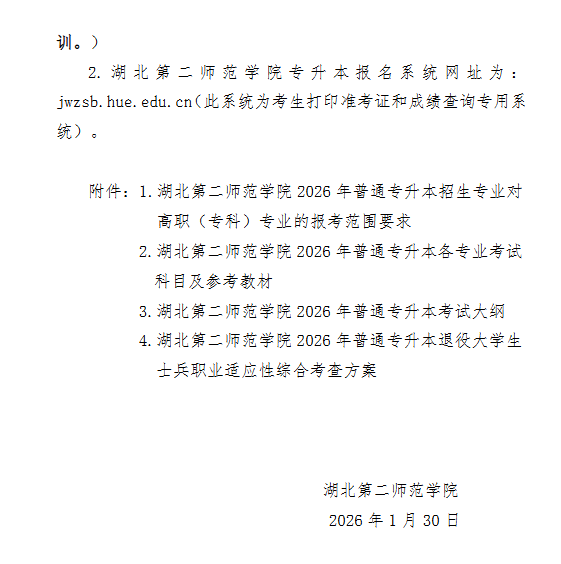 训。）

2. 湖北第二师范学院专升本报名系统网址为：jwzsb.hue.edu.cn(此系统为考生打印准考证和成绩查询专用系统）。

附件：1. 湖北第二师范学院 2026 年普通专升本招生专业对高职（专科）专业的报考范围要求

2. 湖北第二师范学院 2026 年普通专升本各专业考试科目及参考教材

3. 湖北第二师范学院 2026 年普通专升本考试大纲

4. 湖北第二师范学院 2026 年普通专升本退役大学生士兵职业适应性综合考查方案

湖北第二师范学院

2026 年 1 月 30 日